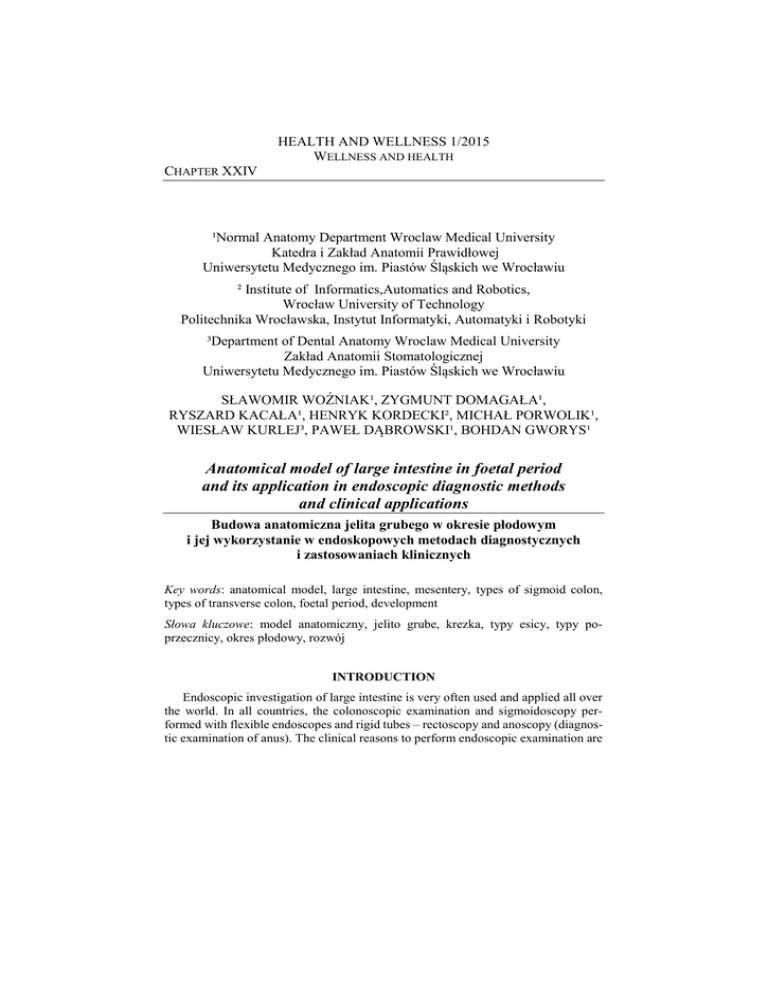 HEALTH AND WELLNESS 1/2015
WELLNESS AND HEALTH

CHAPTER XXIV

¹Normal Anatomy Department Wroclaw Medical University
Katedra i Zakład Anatomii Prawidłowej
Uniwersytetu Medycznego im. Piastów Śląskich we Wrocławiu

² Institute of Informatics,Automatics and Robotics,
Wrocław University of Technology
Politechnika Wrocławska, Instytut Informatyki, Automatyki i Robotyki

³Department of Dental Anatomy Wroclaw Medical University
Zakład Anatomii Stomatologicznej
Uniwersytetu Medycznego im. Piastów Śląskich we Wrocławiu

SŁAWOMIR WOŹNIAK¹, ZYGMUNT DOMAGAŁA¹,
RYSZARD KACAŁA¹, HENRYK KORDECKI², MICHAŁ PORWOLIK¹,
WIESŁAW KURLEJ³, PAWEŁ DĄBROWSKI¹, BOHDAN GWORYS¹

Anatomical model of large intestine in foetal period and its application in endoscopic diagnostic methods and clinical applications

Budowa anatomiczna jelita grubego w okresie płodowym i jej wykorzystanie w endoskopowych metodach diagnostycznych i zastosowaniach klinicznych

Key words: anatomical model, large intestine, mesentery, types of sigmoid colon, types of transverse colon, foetal period, development

Słowa kluczowe: model anatomiczny, jelito grube, krezka, typy esicy, typy poprzecznicy, okres płodowy, rozwój

INTRODUCTION

Endoscopic investigation of large intestine is very often used and applied all over the world. In all countries, the colonoscopic examination and sigmoidoscopy performed with flexible endoscopes and rigid tubes – rectoscopy and anoscopy (diagnostic examination of anus). The clinical reasons to perform endoscopic examination are